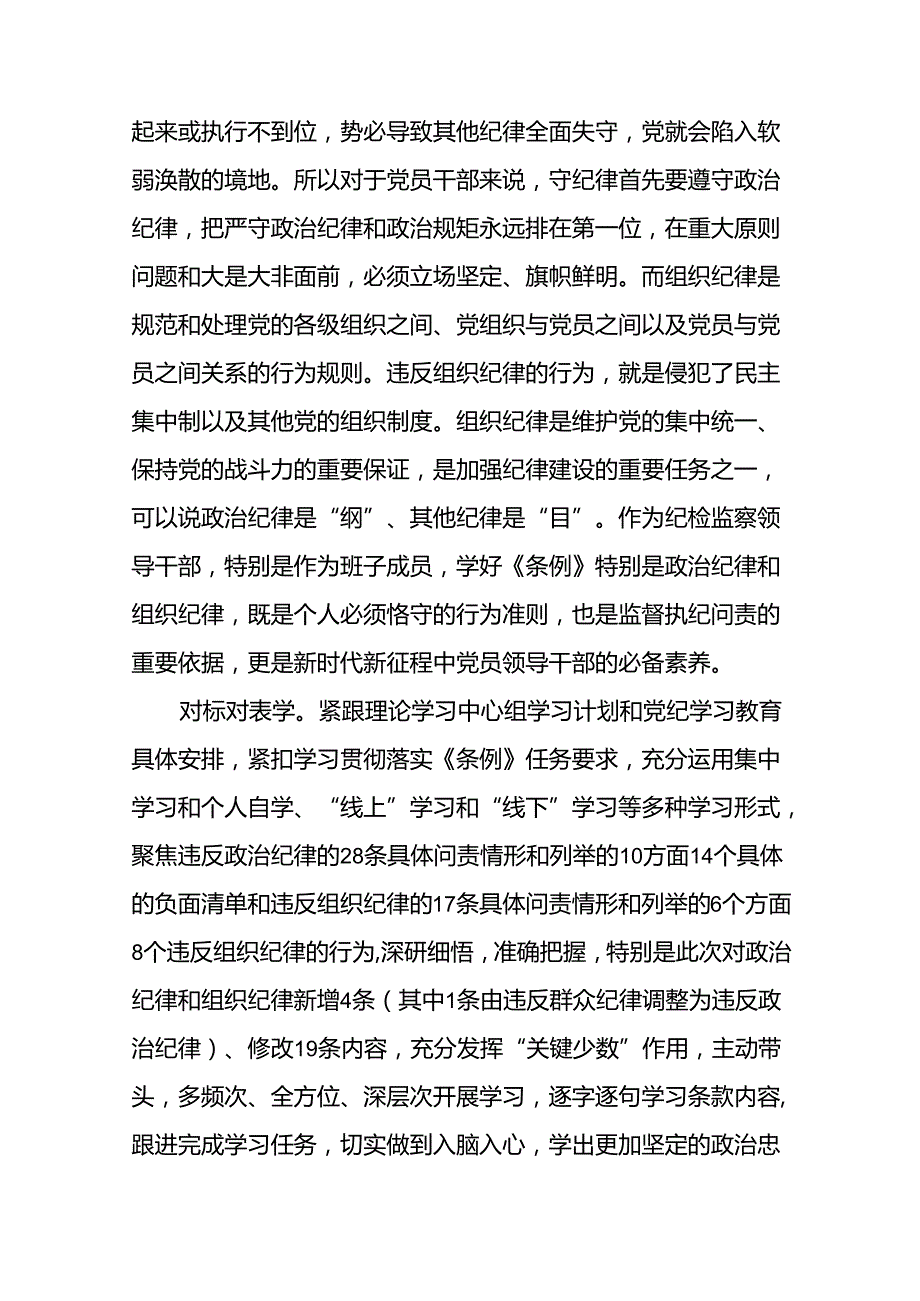 起来或执行不到位，势必导致其他纪律全面失守，党就会陷入软弱涣散的境地。所以对于党员干部来说，守纪律首先要遵守政治纪律，把严守政治纪律和政治规矩永远排在第一位，在重大原则问题和大是大非面前，必须立场坚定、旗帜鲜明。而组织纪律是规范和处理党的各级组织之间、党组织与党员之间以及党员与党员之间关系的行为规则。违反组织纪律的行为，就是侵犯了民主集中制以及其他党的组织制度。组织纪律是维护党的集中统一、保持党的战斗力的重要保证，是加强纪律建设的重要任务之一，可以说政治纪律是“纲”、其他纪律是“目”。作为纪检监察领导干部，特别是作为班子成员，学好《条例》特别是政治纪律和组织纪律，既是个人必须恪守的行为准则，也是监督执纪问责的重要依据，更是新时代新征程中党员领导干部的必备素养。

对标对表学。紧跟理论学习中心组学习计划和党纪学习教育具体安排，紧扣学习贯彻落实《条例》任务要求，充分运用集中学习和个人自学、“线上”学习和“线下”学习等多种学习形式，聚焦违反政治纪律的28条具体问责情形和列举的10方面14个具体的负面清单和违反组织纪律的17条具体问责情形和列举的6个方面8个违反组织纪律的行为,深研细悟，准确把握，特别是此次对政治纪律和组织纪律新增4条（其中1条由违反群众纪律调整为违反政治纪律）、修改19条内容，充分发挥“关键少数”作用，主动带头，多频次、全方位、深层次开展学习，逐字逐句学习条款内容,跟进完成学习任务，切实做到入脑入心，学出更加坚定的政治忠